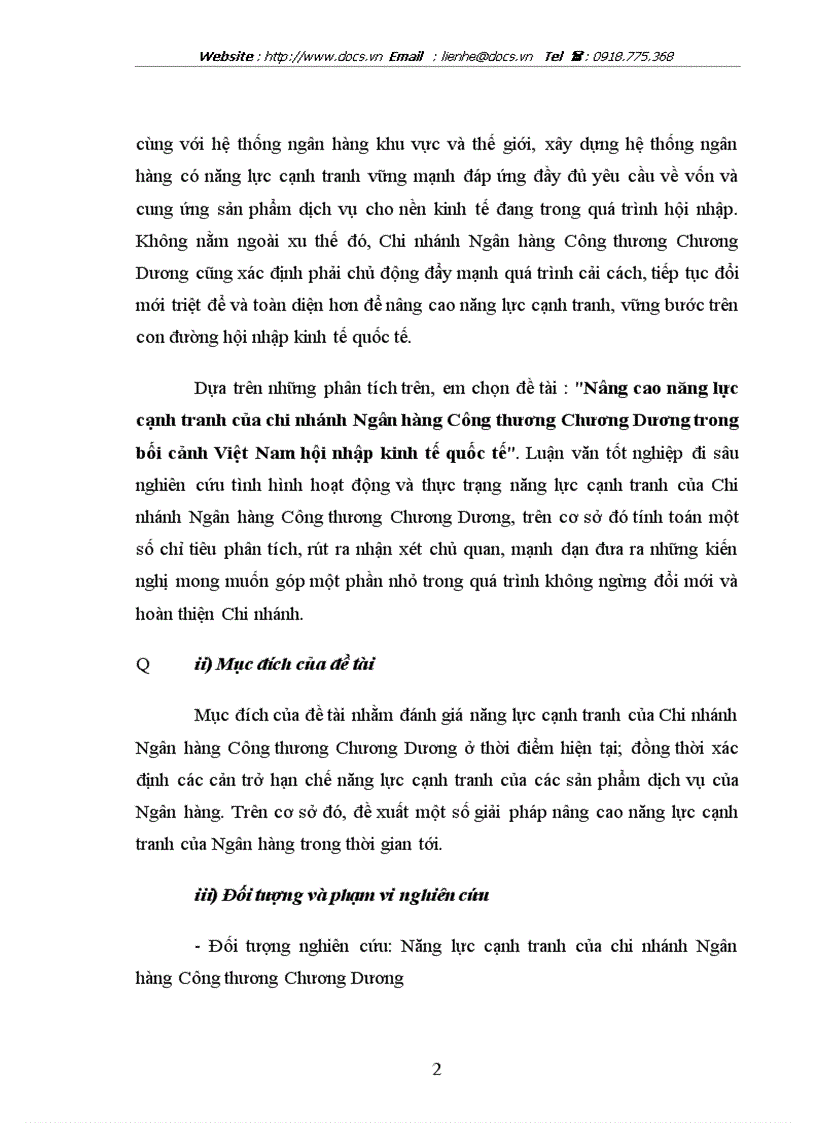 Website : http://www.docs.vn Email : lienhe@docs.vn Tel ☎ : 0918.775.368

cùng với hệ thống ngân hàng khu vực và thế giới, xây dựng hệ thống ngân hàng có năng lực cạnh tranh vững mạnh đáp ứng đầy đủ yêu cầu về vốn và cung ứng sản phẩm dịch vụ cho nền kinh tế đang trong quá trình hội nhập. Không nằm ngoài xu thế đó, Chi nhánh Ngân hàng Công thương Chương Dương cũng xác định phải chủ động đẩy mạnh quá trình cải cách, tiếp tục đổi mới triệt để và toàn diện hơn để nâng cao năng lực cạnh tranh, vững bước trên con đường hội nhập kinh tế quốc tế.

Dựa trên những phân tích trên, em chọn đề tài : "Nâng cao năng lực cạnh tranh của chi nhánh Ngân hàng Công thương Chương Dương trong bối cảnh Việt Nam hội nhập kinh tế quốc tế". Luận văn tốt nghiệp đi sâu nghiên cứu tình hình hoạt động và thực trạng năng lực cạnh tranh của Chi nhánh Ngân hàng Công thương Chương Dương, trên cơ sở đó tính toán một số chỉ tiêu phân tích, rút ra nhận xét chủ quan, mạnh dạn đưa ra những kiến nghị mong muốn góp một phần nhỏ trong quá trình không ngừng đổi mới và hoàn thiện Chi nhánh.

Q ii) Mục đích của đề tài

Mục đích của đề tài nhằm đánh giá năng lực cạnh tranh của Chi nhánh Ngân hàng Công thương Chương Dương ở thời điểm hiện tại; đồng thời xác định các cản trở hạn chế năng lực cạnh tranh của các sản phẩm dịch vụ của Ngân hàng. Trên cơ sở đó, đề xuất một số giải pháp nâng cao năng lực cạnh tranh của Ngân hàng trong thời gian tới.

iii) Đối tượng và phạm vi nghiên cứu

- Đối tượng nghiên cứu: Năng lực cạnh tranh của chi nhánh Ngân hàng Công thương Chương Dương

2